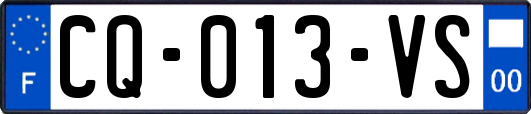 F
CQ-013-VS
00